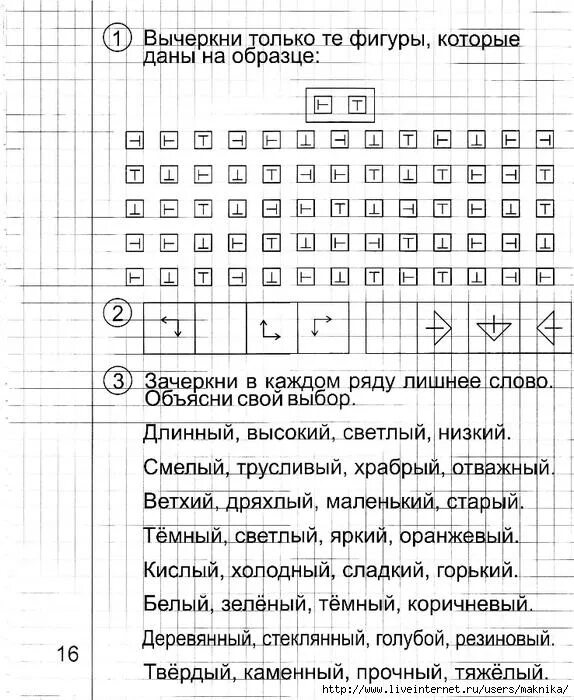 1 Вычеркни только те фигуры, которые даны на образце:

2

3 Зачеркни в каждом ряду лишнее слово. Объясни свой выбор.

Длинный, высокий, светлый, низкий.

Смелый, трусливый, храбрый, отважный.

Ветхий, дряхлый, маленький, старый.

Тёмный, светлый, яркий, оранжевый.

Кислый, холодный, сладкий, горький.

Белый, зелёный, тёмный, коричневый.

Деревянный, стеклянный, голубой, резиновый.

Твёрдый, каменный, прочный, тяжёлый.

16

http://www.liveinternet.ru/users/maknika/